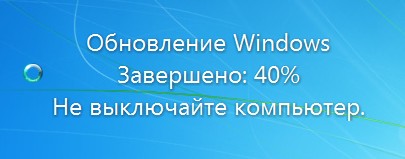 Обновление Windows
Завершено: 40%
Не выключайте компьютер.